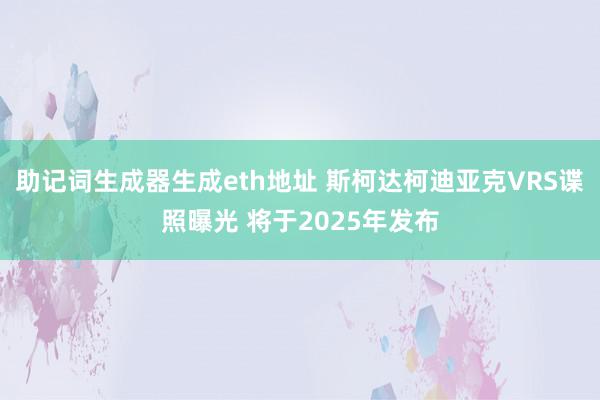 助记词生成器生成eth地址 斯柯达柯迪亚克VRS谍照曝光 将于2025年发布